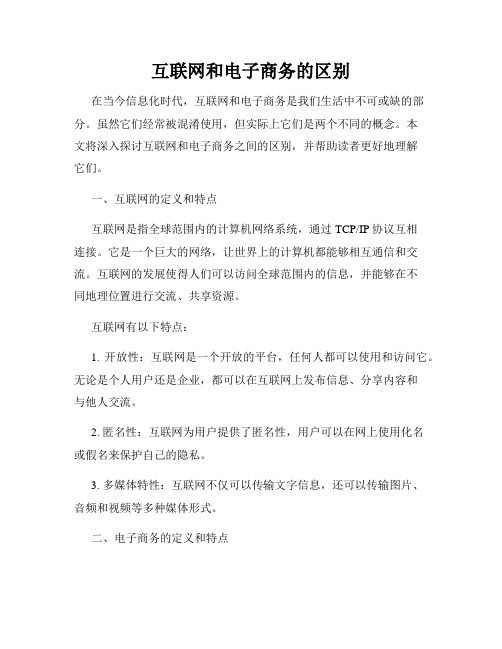 互联网和电子商务的区别

在当今信息化时代，互联网和电子商务是我们生活中不可或缺的部分。虽然它们经常被混淆使用，但实际上它们是两个不同的概念。本文将深入探讨互联网和电子商务之间的区别，并帮助读者更好地理解它们。

一、互联网的定义和特点

互联网是指全球范围内的计算机网络系统，通过 TCP/IP 协议互相连接。它是一个巨大的网络，让世界上的计算机都能够相互通信和交流。互联网的发展使得人们可以访问全球范围内的信息，并能够在不同地理位置进行交流、共享资源。

互联网有以下特点：

1. 开放性：互联网是一个开放的平台，任何人都可以使用和访问它。无论是个人用户还是企业，都可以在互联网上发布信息、分享内容和与他人交流。

2. 匿名性：互联网为用户提供了匿名性，用户可以在网上使用化名或假名来保护自己的隐私。

3. 多媒体特性：互联网不仅可以传输文字信息，还可以传输图片、音频和视频等多种媒体形式。

二、电子商务的定义和特点